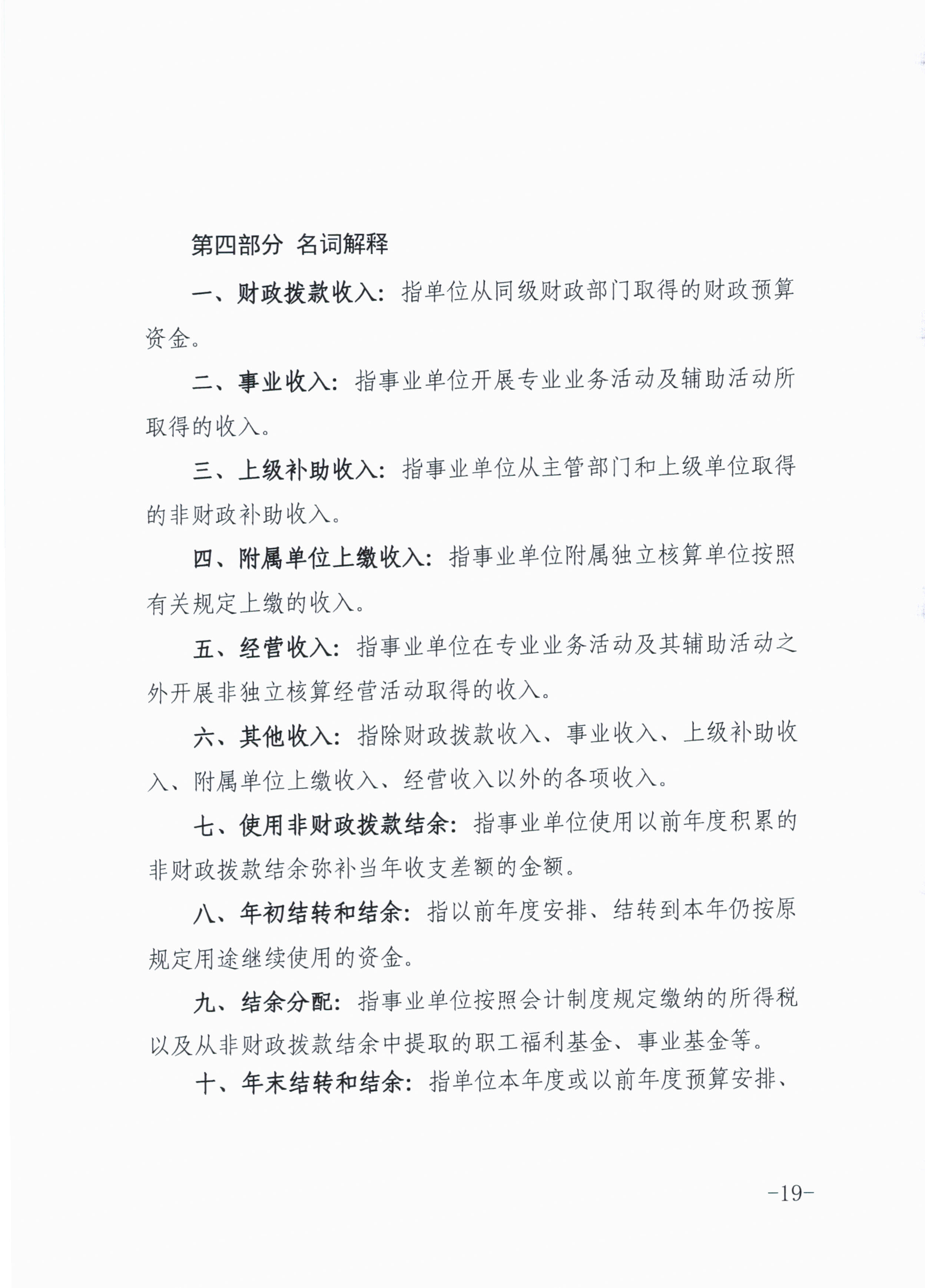 第四部分 名词解释

一、财政拨款收入：指单位从同级财政部门取得的财政预算资金。

二、事业收入：指事业单位开展专业业务活动及辅助活动所取得的收入。

三、上级补助收入：指事业单位从主管部门和上级单位取得的非财政补助收入。

四、附属单位上缴收入：指事业单位附属独立核算单位按照有关规定上缴的收入。

五、经营收入：指事业单位在专业业务活动及其辅助活动之外开展非独立核算经营活动取得的收入。

六、其他收入：指除财政拨款收入、事业收入、上级补助收入、附属单位上缴收入、经营收入以外的各项收入。

七、使用非财政拨款结余：指事业单位使用以前年度积累的非财政拨款结余弥补当年收支差额的金额。

八、年初结转和结余：指以前年度安排、结转到本年仍按原规定用途继续使用的资金。

九、结余分配：指事业单位按照会计制度规定缴纳的所得税以及从非财政拨款结余中提取的职工福利基金、事业基金等。

十、年末结转和结余：指单位本年度或以前年度预算安排、

-19-